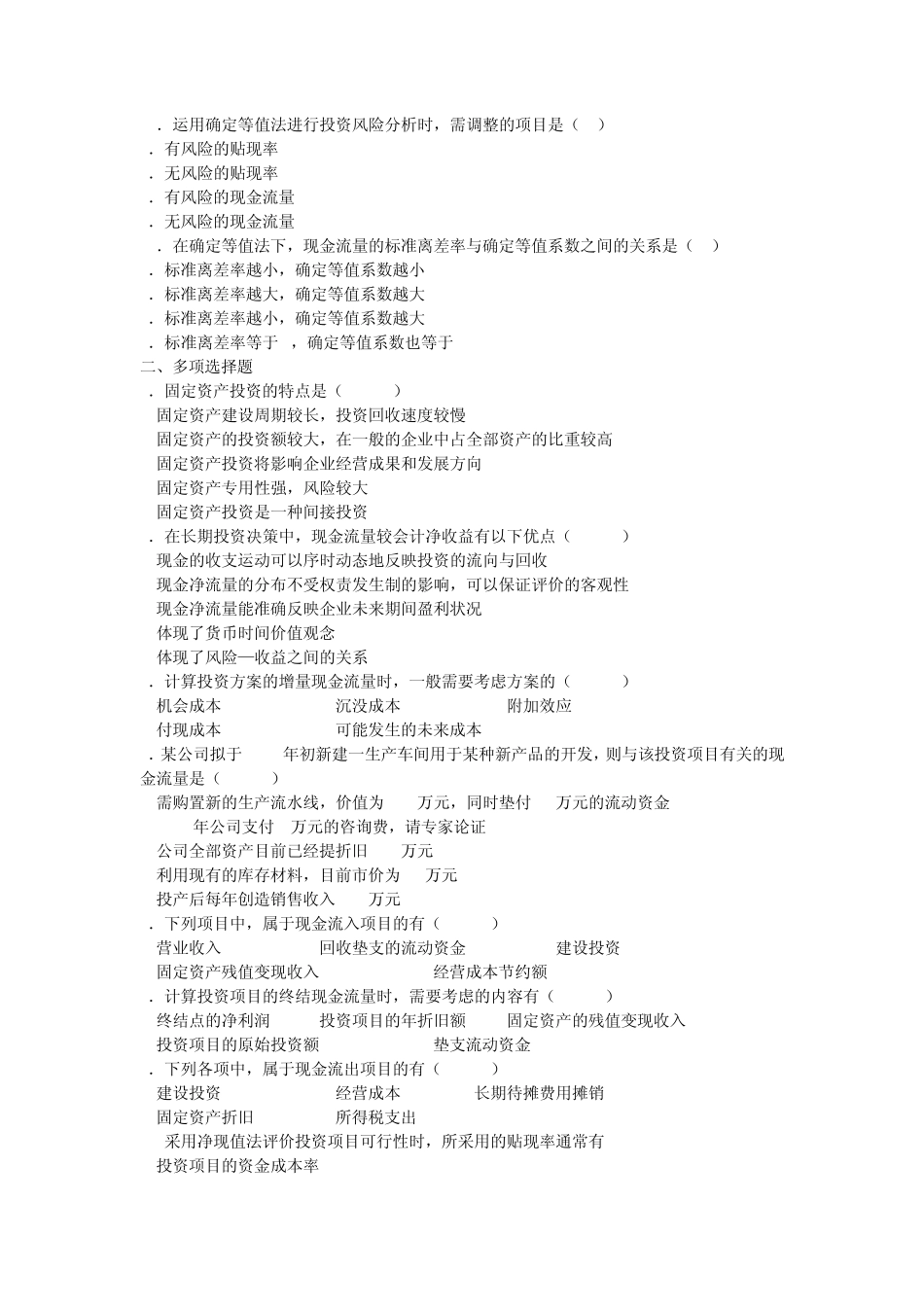 ．运用确定等值法进行投资风险分析时，需调整的项目是（　）
．有风险的贴现率
．无风险的贴现率
．有风险的现金流量
．无风险的现金流量
．在确定等值法下，现金流量的标准离差率与确定等值系数之间的关系是（　）
．标准离差率越小，确定等值系数越小
．标准离差率越大，确定等值系数越大
．标准离差率越小，确定等值系数越大
．标准离差率等于　，确定等值系数也等于
二、多项选择题
．固定资产投资的特点是（　　）
固定资产建设周期较长，投资回收速度较慢
固定资产的投资额较大，在一般的企业中占全部资产的比重较高
固定资产投资将影响企业经营成果和发展方向
固定资产专用性强，风险较大
固定资产投资是一种间接投资
．在长期投资决策中，现金流量较会计净收益有以下优点（　　）
现金的收支运动可以序时动态地反映投资的流向与回收
现金净流量的分布不受权责发生制的影响，可以保证评价的客观性
现金净流量能准确反映企业未来期间盈利状况
体现了货币时间价值观念
体现了风险—收益之间的关系
．计算投资方案的增量现金流量时，一般需要考虑方案的（　　）
机会成本　　沉没成本　　附加效应
付现成本　　可能发生的未来成本
．某公司拟于　年初新建一生产车间用于某种新产品的开发，则与该投资项目有关的现金流量是（　　）
需购置新的生产流水线，价值为　万元，同时垫付　万元的流动资金
　年公司支付　万元的咨询费，请专家论证
公司全部资产目前已经提折旧　万元
利用现有的库存材料，目前市价为　万元
投产后每年创造销售收入　万元
．下列项目中，属于现金流入项目的有（　　）
营业收入　　回收垫支的流动资金　　建设投资
固定资产残值变现收入　　经营成本节约额
．计算投资项目的终结现金流量时，需要考虑的内容有（　　）
终结点的净利润　　投资项目的年折旧额　　固定资产的残值变现收入
投资项目的原始投资额　　垫支流动资金
．下列各项中，属于现金流出项目的有（　　）
建设投资　　经营成本　　长期待摊费用摊销
固定资产折旧　　所得税支出
采用净现值法评价投资项目可行性时，所采用的贴现率通常有
投资项目的资金成本率